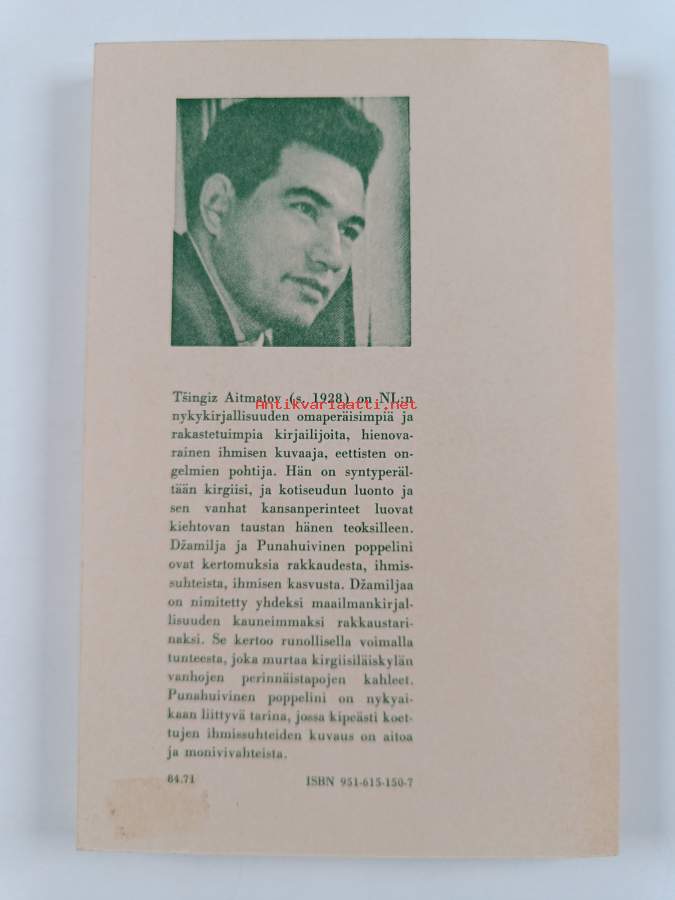 Tšingiz Aitmatov (s. 1928) on NL:n nykykirjallisuuden omaperäisimpiä ja rakastetuimpia kirjailijoita, hienovarainen ihmisen kuvaaja, eettisten ongelmien pohtija. Hän on syntyperältään kirgiisi, ja kotiseudun luonto ja sen vanhat kansanperinteet luovat kiehtovan taustan hänen teoksilleen. Džamilja ja Punahuivinen poppelini ovat kertomuksia rakkaudesta, ihmissuhteista, ihmisen kasvusta. Džamiljaa on nimitetty yhdeksi maailmankirjallisuuden kauneimmaksi rakkaustarinaksi. Se kertoo runollisella voimalla tunteesta, joka murtaa kirgiisiläiskylän vanhojen perinnäistapojen kahleet. Punahuivinen poppelini on nykyaikaan liittyvä tarina, jossa kipeästi koettujen ihmissuhteiden kuvaus on aitoa ja monivivahteista.

Antikvariaatti.net

84.71

ISBN 951-615-150-7